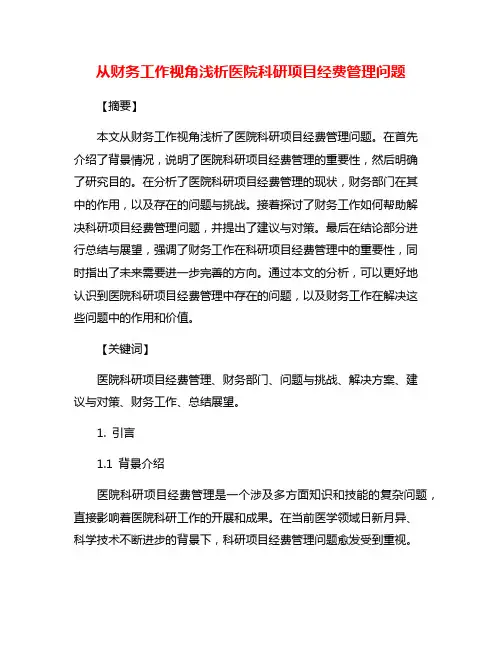 从财务工作视角浅析医院科研项目经费管理问题

【摘要】

本文从财务工作视角浅析了医院科研项目经费管理问题。在首先介绍了背景情况，说明了医院科研项目经费管理的重要性，然后明确了研究目的。在分析了医院科研项目经费管理的现状，财务部门在其中的作用，以及存在的问题与挑战。接着探讨了财务工作如何帮助解决科研项目经费管理问题，并提出了建议与对策。最后在结论部分进行总结与展望，强调了财务工作在科研项目经费管理中的重要性，同时指出了未来需要进一步完善的方向。通过本文的分析，可以更好地认识到医院科研项目经费管理中存在的问题，以及财务工作在解决这些问题中的作用和价值。

【关键词】

医院科研项目经费管理、财务部门、问题与挑战、解决方案、建议与对策、财务工作、总结展望。

1. 引言

1.1 背景介绍

医院科研项目经费管理是一个涉及多方面知识和技能的复杂问题，直接影响着医院科研工作的开展和成果。在当前医学领域日新月异、科学技术不断进步的背景下，科研项目经费管理问题愈发受到重视。